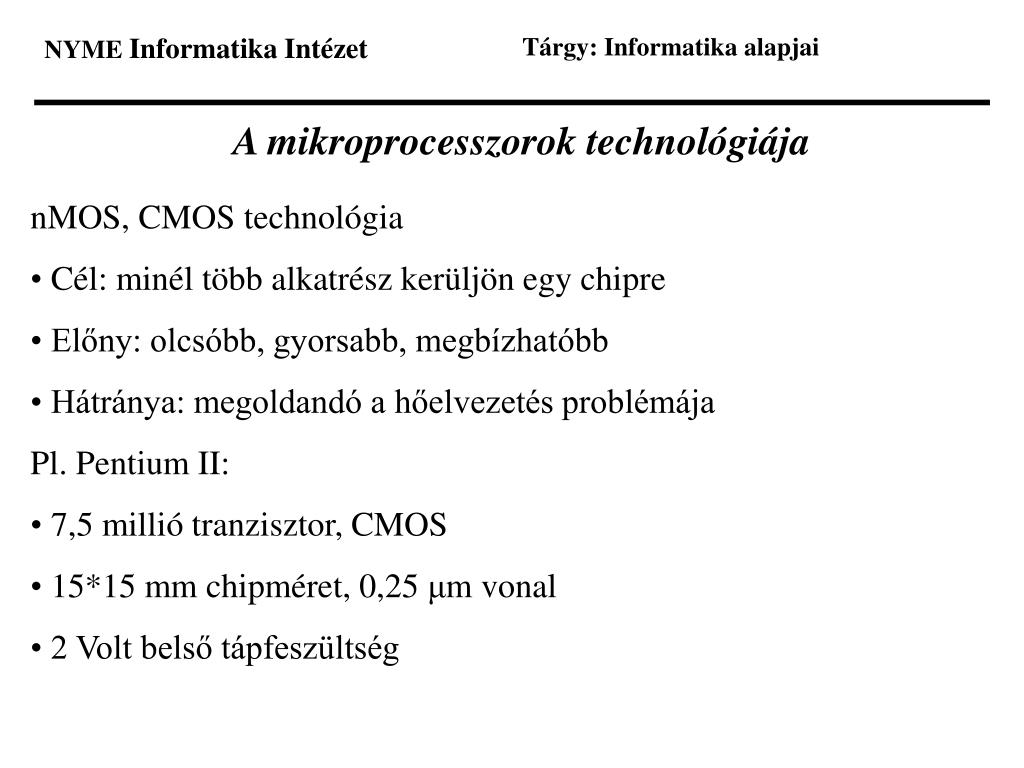 NYME Informatika Intézet

Tárgy: Informatika alapjai

A mikroprocesszorok technológiája

nMOS, CMOS technológia

• Cél: minél több alkatrész kerüljön egy chipre

• Előny: olcsóbb, gyorsabb, megbízhatóbb

• Hátránya: megoldandó a hőelvezetés problémája

Pl. Pentium II:

• 7,5 millió tranzisztor, CMOS

• 15*15 mm chipméret, 0,25 μm vonal

• 2 Volt belső tápfeszültség